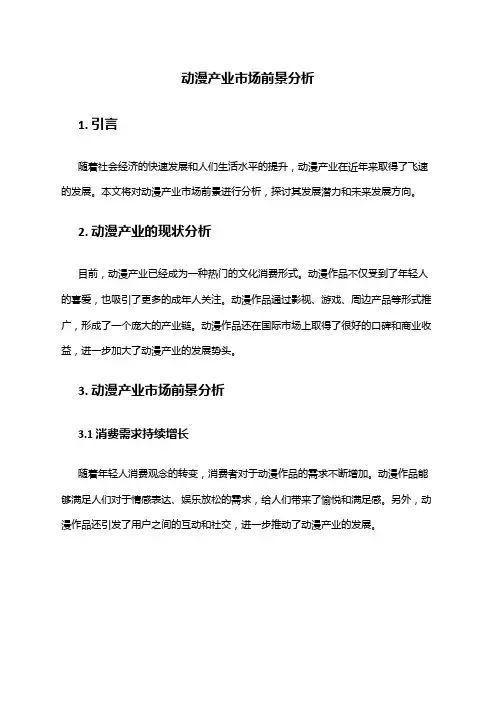 动漫产业市场前景分析

1. 引言

随着社会经济的快速发展和人们生活水平的提升，动漫产业在近年来取得了飞速的发展。本文将对动漫产业市场前景进行分析，探讨其发展潜力和未来发展方向。

2. 动漫产业的现状分析

目前，动漫产业已经成为一种热门的文化消费形式。动漫作品不仅受到了年轻人的喜爱，也吸引了更多的成年人关注。动漫作品通过影视、游戏、周边产品等形式推广，形成了一个庞大的产业链。动漫作品还在国际市场上取得了很好的口碑和商业收益，进一步加大了动漫产业的发展势头。

3. 动漫产业市场前景分析

3.1 消费需求持续增长

随着年轻人消费观念的转变，消费者对于动漫作品的需求不断增加。动漫作品能够满足人们对于情感表达、娱乐放松的需求，给人们带来了愉悦和满足感。另外，动漫作品还引发了用户之间的互动和社交，进一步推动了动漫产业的发展。